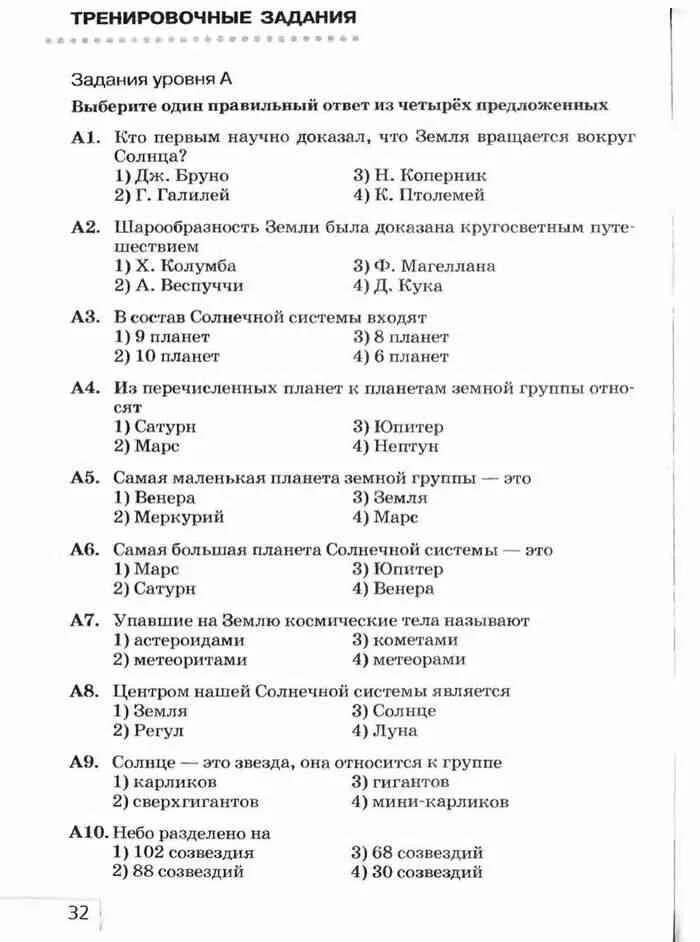 ТРЕНИРОВОЧНЫЕ ЗАДАНИЯ

Задания уровня А

Выберите один правильный ответ из четырёх предложенных

А1. Кто первым научно доказал, что Земля вращается вокруг Солнца?
1) Дж. Бруно
2) Г. Галилей
3) Н. Коперник
4) К. Птолемей

А2. Шарообразность Земли была доказана кругосветным путешествием
1) Х. Колумба
2) А. Веспуччи
3) Ф. Магеллана
4) Д. Кука

А3. В состав Солнечной системы входят
1) 9 планет
2) 10 планет
3) 8 планет
4) 6 планет

А4. Из перечисленных планет к планетам земной группы относят
1) Сатурн
2) Марс
3) Юпитер
4) Нептун

А5. Самая маленькая планета земной группы — это
1) Венера
2) Меркурий
3) Земля
4) Марс

А6. Самая большая планета Солнечной системы — это
1) Марс
2) Сатурн
3) Юпитер
4) Венера

А7. Упавшие на Землю космические тела называют
1) астероидами
2) метеоритами
3) кометами
4) метеорами

А8. Центром нашей Солнечной системы является
1) Земля
2) Регул
3) Солнце
4) Луна

А9. Солнце — это звезда, она относится к группе
1) карликов
2) сверхгигантов
3) гигантов
4) мини-карликов

А10. Небо разделено на
1) 102 созвездия
2) 88 созвездий
3) 68 созвездий
4) 30 созвездий

32